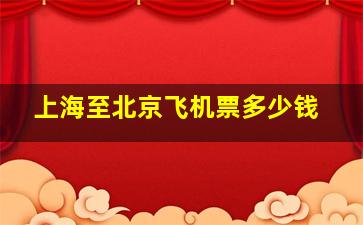 上海至北京飞机票多少钱